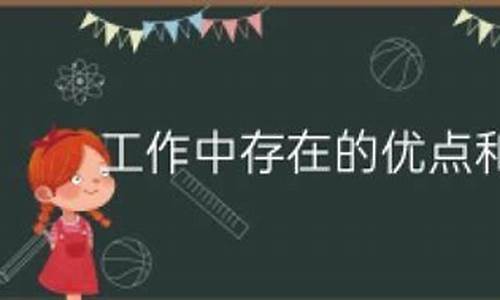 工作中存在的优点和